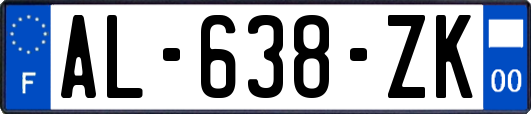 F

AL-638-ZK

00